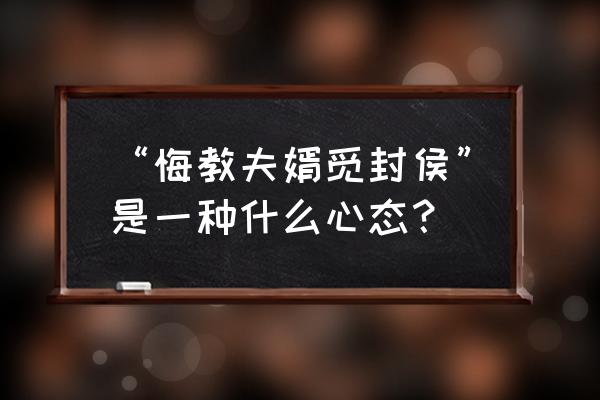 “悔教夫婿觅封侯”是一种什么心态？